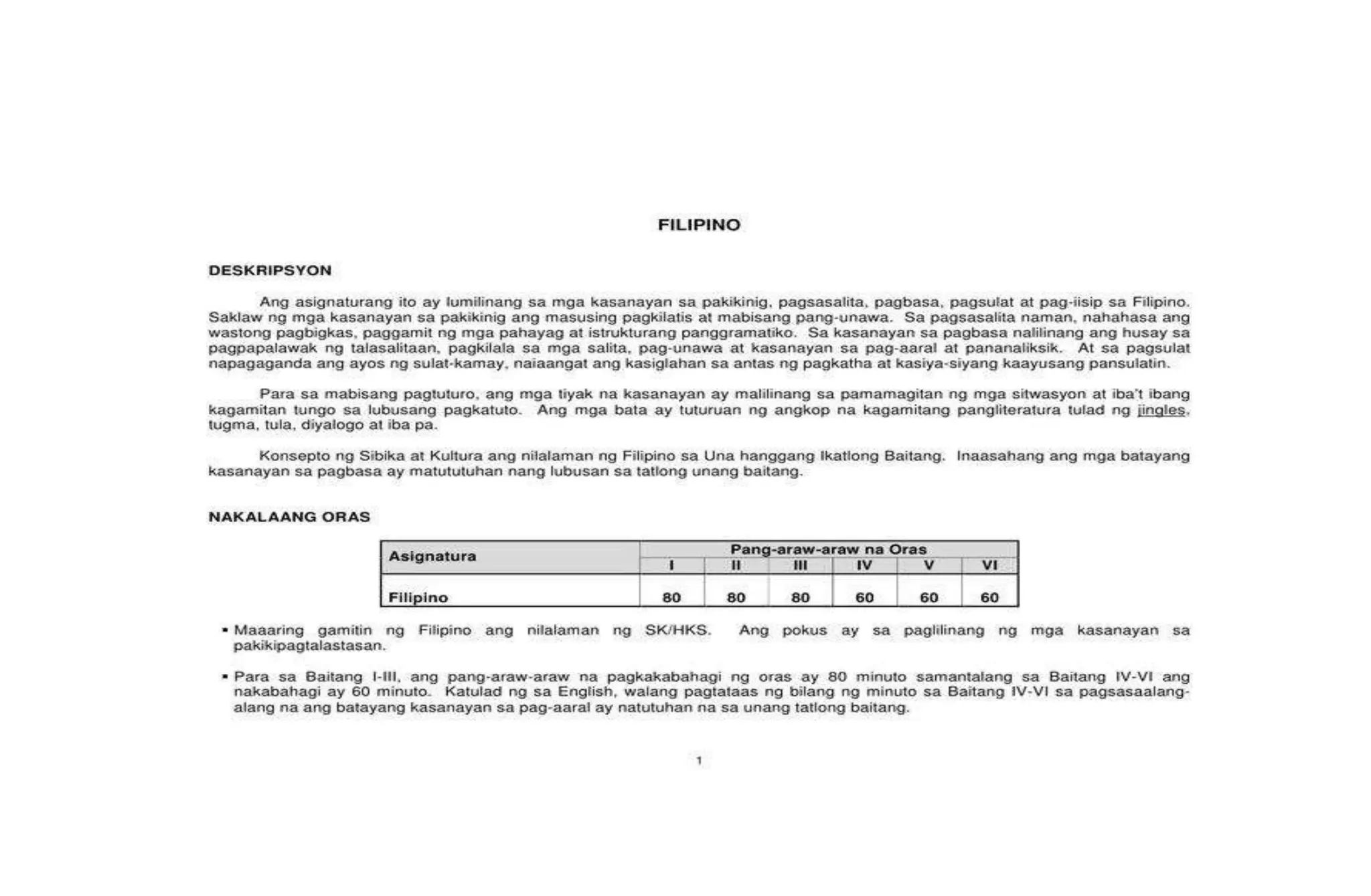 FILIPINO

DESKRIPSYON

Ang asignaturang ito ay lumilinang sa mga kasanayan sa pakikinig, pagsasalita, pagbasa, pagsulat at pag-iisip sa Filipino. Saklaw ng mga kasanayan sa pakikinig ang masusing pagkilatis at mabisang pang-unawa. Sa pagsasalita naman, nahahasa ang wastong pagbigkas, paggamit ng mga pahayag at istrukturang panggramatiko. Sa kasanayan sa pagbasa nalilinang ang husay sa pagpapalawak ng talasalitaan, pagkilala sa mga salita, pag-unawa at kasanayan sa pag-aaral at pananaliksik. At sa pagsulat napagaganda ang ayos ng sulat-kamay, naiaangat ang kasiglahan sa antas ng pagkatha at kasiya-siyang kaayusang pansulatin.

Para sa mabisang pagtuturo, ang mga tiyak na kasanayan ay malilinang sa pamamagitan ng mga sitwasyon at iba't ibang kagamitan tungo sa lubusang pagkatuto. Ang mga bata ay tuturuan ng angkop na kagamitang pangliteratura tulad ng jingles, tugma, tula, diyalogo at iba pa.

Konsepto ng Sibika at Kultura ang nilalaman ng Filipino sa Una hanggang Ikatlong Baitang. Inaasahang ang mga batayang kasanayan sa pagbasa ay matututuhan nang lubusan sa tatlong unang baitang.

NAKALAANG ORAS

| Asignatura | Pang-araw-araw na Oras | | | | | |
|---|---|---|---|---|---|---|
| | I | II | III | IV | V | VI |
| Filipino | 80 | 80 | 80 | 60 | 60 | 60 |

▪ Maaaring gamitin ng Filipino ang nilalaman ng SK/HKS. Ang pokus ay sa paglilinang ng mga kasanayan sa pakikipagtalastasan.

▪ Para sa Baitang I-III, ang pang-araw-araw na pagkakabahagi ng oras ay 80 minuto samantalang sa Baitang IV-VI ang nakabahagi ay 60 minuto. Katulad ng sa English, walang pagtataas ng bilang ng minuto sa Baitang IV-VI sa pagsasaalang-alang na ang batayang kasanayan sa pag-aaral ay natutuhan na sa unang tatlong baitang.

1